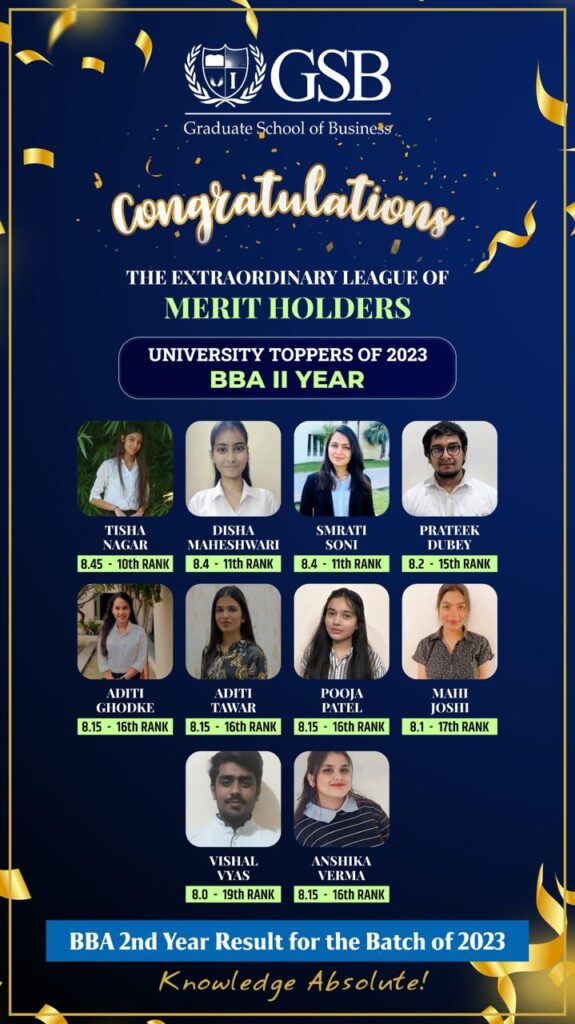 GSB
Graduate School of Business

Congratulations

THE EXTRAORDINARY LEAGUE OF
MERIT HOLDERS

UNIVERSITY TOPPERS OF 2023
BBA II YEAR

TISHA
NAGAR
8.45 - 10th RANK

DISHA
MAHESHWARI
8.4 - 11th RANK

SMRATI
SONI
8.4 - 11th RANK

PRATEEK
DUBEY
8.2 - 15th RANK

ADITI
GHODKE
8.15 - 16th RANK

ADITI
TAWAR
8.15 - 16th RANK

POOJA
PATEL
8.15 - 16th RANK

MAHI
JOSHI
8.1 - 17th RANK

VISHAL
VYAS
8.0 - 19th RANK

ANSHIKA
VERMA
8.15 - 16th RANK

BBA 2nd Year Result for the Batch of 2023

Knowledge Absolute!